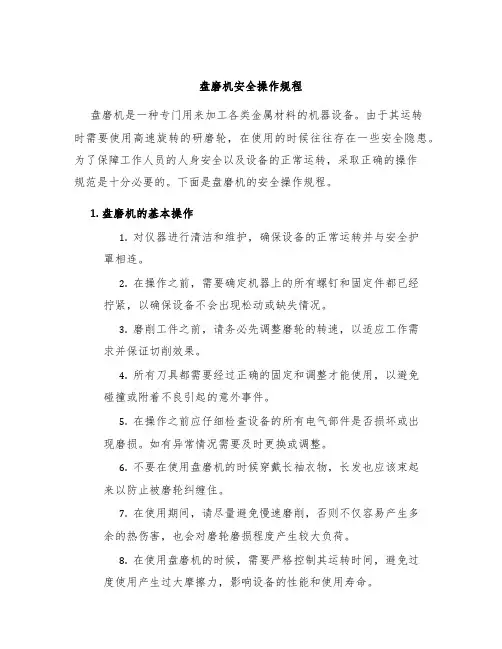 盘磨机安全操作规程

盘磨机是一种专门用来加工各类金属材料的机器设备。由于其运转时需要使用高速旋转的研磨轮，在使用的时候往往存在一些安全隐患。为了保障工作人员的人身安全以及设备的正常运转，采取正确的操作规范是十分必要的。下面是盘磨机的安全操作规程。

1. 盘磨机的基本操作

1. 对仪器进行清洁和维护，确保设备的正常运转并与安全护罩相连。

2. 在操作之前，需要确定机器上的所有螺钉和固定件都已经拧紧，以确保设备不会出现松动或缺失情况。

3. 磨削工件之前，请务必先调整磨轮的转速，以适应工作需求并保证切削效果。

4. 所有刀具都需要经过正确的固定和调整才能使用，以避免碰撞或附着不良引起的意外事件。

5. 在操作之前应仔细检查设备的所有电气部件是否损坏或出现磨损。如有异常情况需要及时更换或调整。

6. 不要在使用盘磨机的时候穿戴长袖衣物，长发也应该束起来以防止被磨轮纠缠住。

7. 在使用期间，请尽量避免慢速磨削，否则不仅容易产生多余的热伤害，也会对磨轮磨损程度产生较大负荷。

8. 在使用盘磨机的时候，需要严格控制其运转时间，避免过度使用产生过大摩擦力，影响设备的性能和使用寿命。